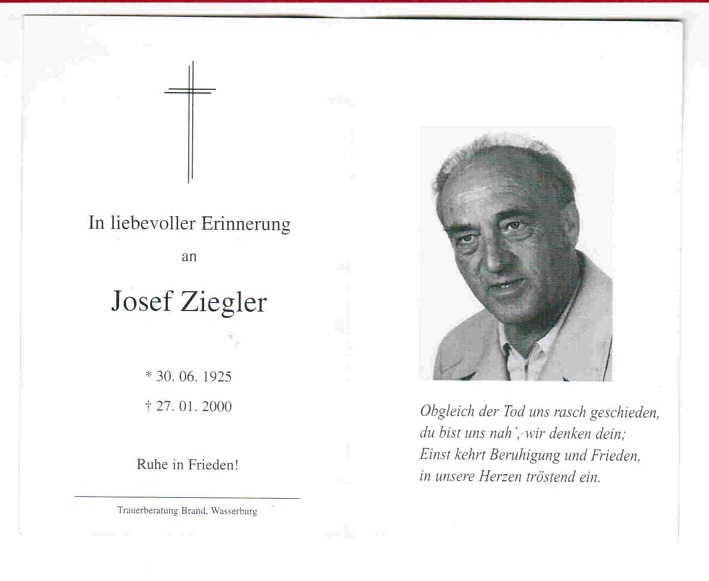 In liebevoller Erinnerung

an

Josef Ziegler

* 30. 06. 1925

† 27. 01. 2000

Ruhe in Frieden!

Trauerberatung Brand, Wasserburg

Obgleich der Tod uns rasch geschieden,
du bist uns nah', wir denken dein;
Einst kehrt Beruhigung und Frieden,
in unsere Herzen tröstend ein.